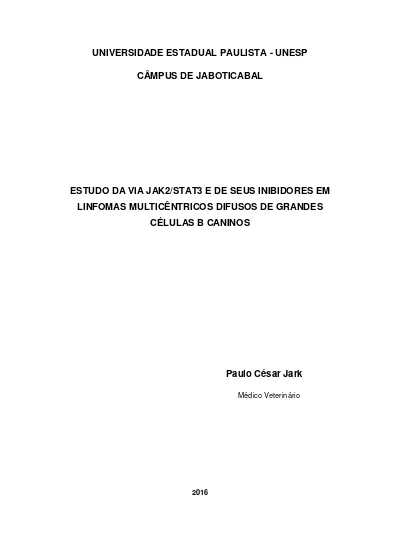 UNIVERSIDADE ESTADUAL PAULISTA - UNESP

CÂMPUS DE JABOTICABAL

ESTUDO DA VIA JAK2/STAT3 E DE SEUS INIBIDORES EM LINFOMAS MULTICÊNTRICOS DIFUSOS DE GRANDES CÉLULAS B CANINOS

Paulo César Jark

Médico Veterinário

2016